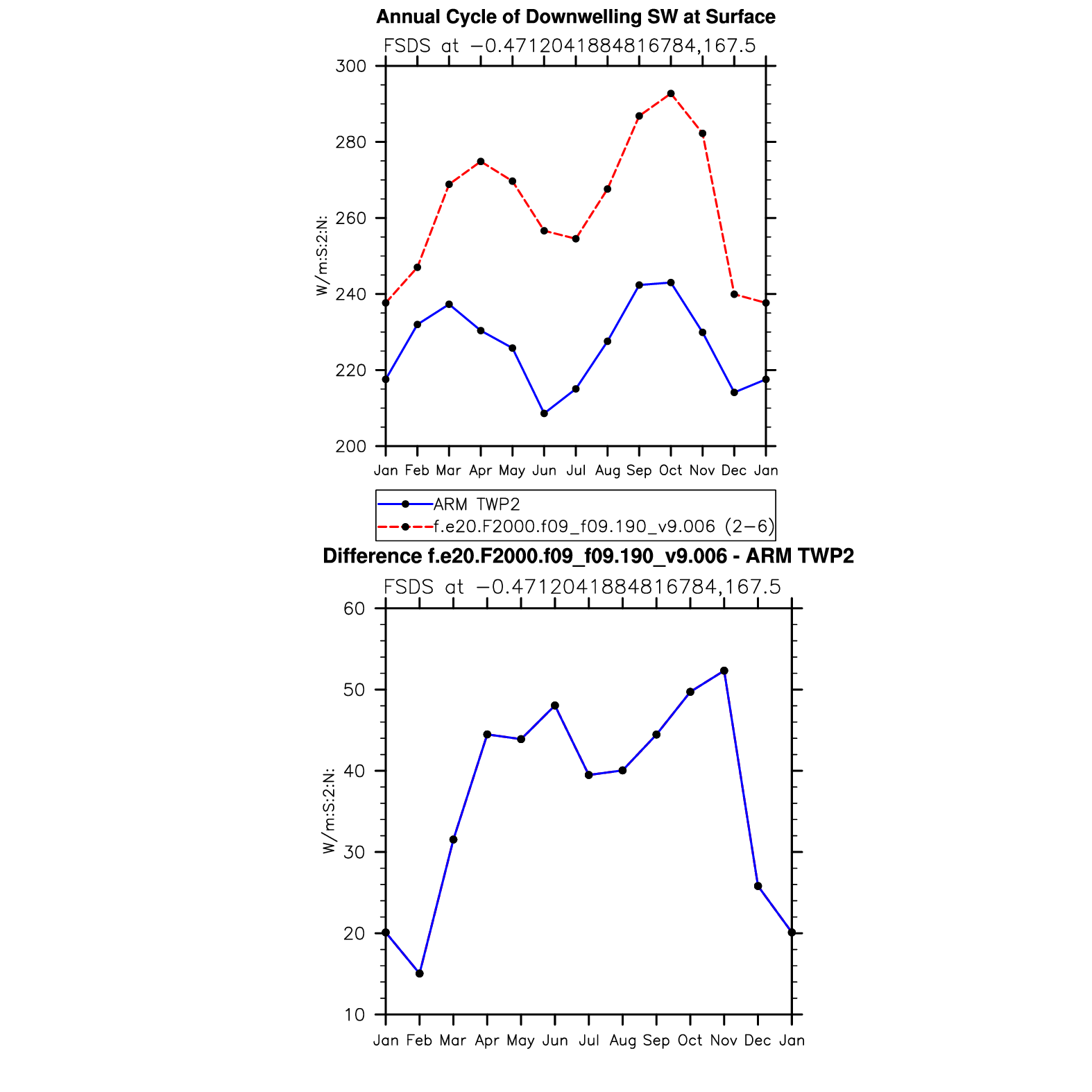 Annual Cycle of Downwelling SW at Surface

FSDS at −0.4712041884816784,167.5

300
280
260
240
220
200

W/m:S:2:N:

Jan Feb Mar Apr May Jun Jul Aug Sep Oct Nov Dec Jan

ARM TWP2
f.e20.F2000.f09_f09.190_v9.006 (2−6)

Difference f.e20.F2000.f09_f09.190_v9.006 - ARM TWP2

FSDS at −0.4712041884816784,167.5

60
50
40
30
20
10

W/m:S:2:N:

Jan Feb Mar Apr May Jun Jul Aug Sep Oct Nov Dec Jan